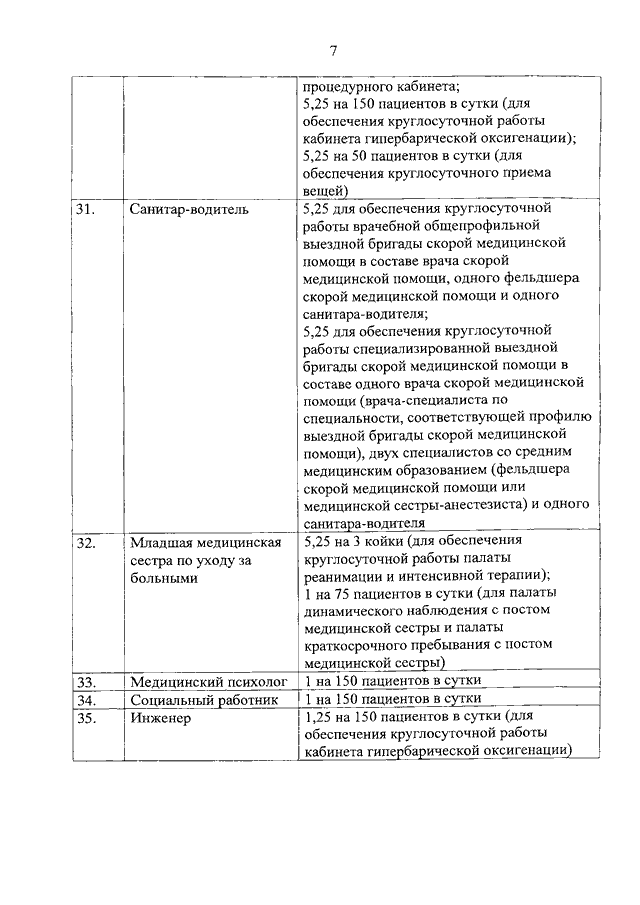 7

| | | |
|---|---|---|
| | | процедурного кабинета; 5,25 на 150 пациентов в сутки (для обеспечения круглосуточной работы кабинета гипербарической оксигенации); 5,25 на 50 пациентов в сутки (для обеспечения круглосуточного приема вещей) |
| 31. | Санитар-водитель | 5,25 для обеспечения круглосуточной работы врачебной общепрофильной выездной бригады скорой медицинской помощи в составе врача скорой медицинской помощи, одного фельдшера скорой медицинской помощи и одного санитара-водителя; 5,25 для обеспечения круглосуточной работы специализированной выездной бригады скорой медицинской помощи в составе одного врача скорой медицинской помощи (врача-специалиста по специальности, соответствующей профилю выездной бригады скорой медицинской помощи), двух специалистов со средним медицинским образованием (фельдшера скорой медицинской помощи или медицинской сестры-анестезиста) и одного санитара-водителя |
| 32. | Младшая медицинская сестра по уходу за больными | 5,25 на 3 койки (для обеспечения круглосуточной работы палаты реанимации и интенсивной терапии); 1 на 75 пациентов в сутки (для палаты динамического наблюдения с постом медицинской сестры и палаты краткосрочного пребывания с постом медицинской сестры) |
| 33. | Медицинский психолог | 1 на 150 пациентов в сутки |
| 34. | Социальный работник | 1 на 150 пациентов в сутки |
| 35. | Инженер | 1,25 на 150 пациентов в сутки (для обеспечения круглосуточной работы кабинета гипербарической оксигенации) |